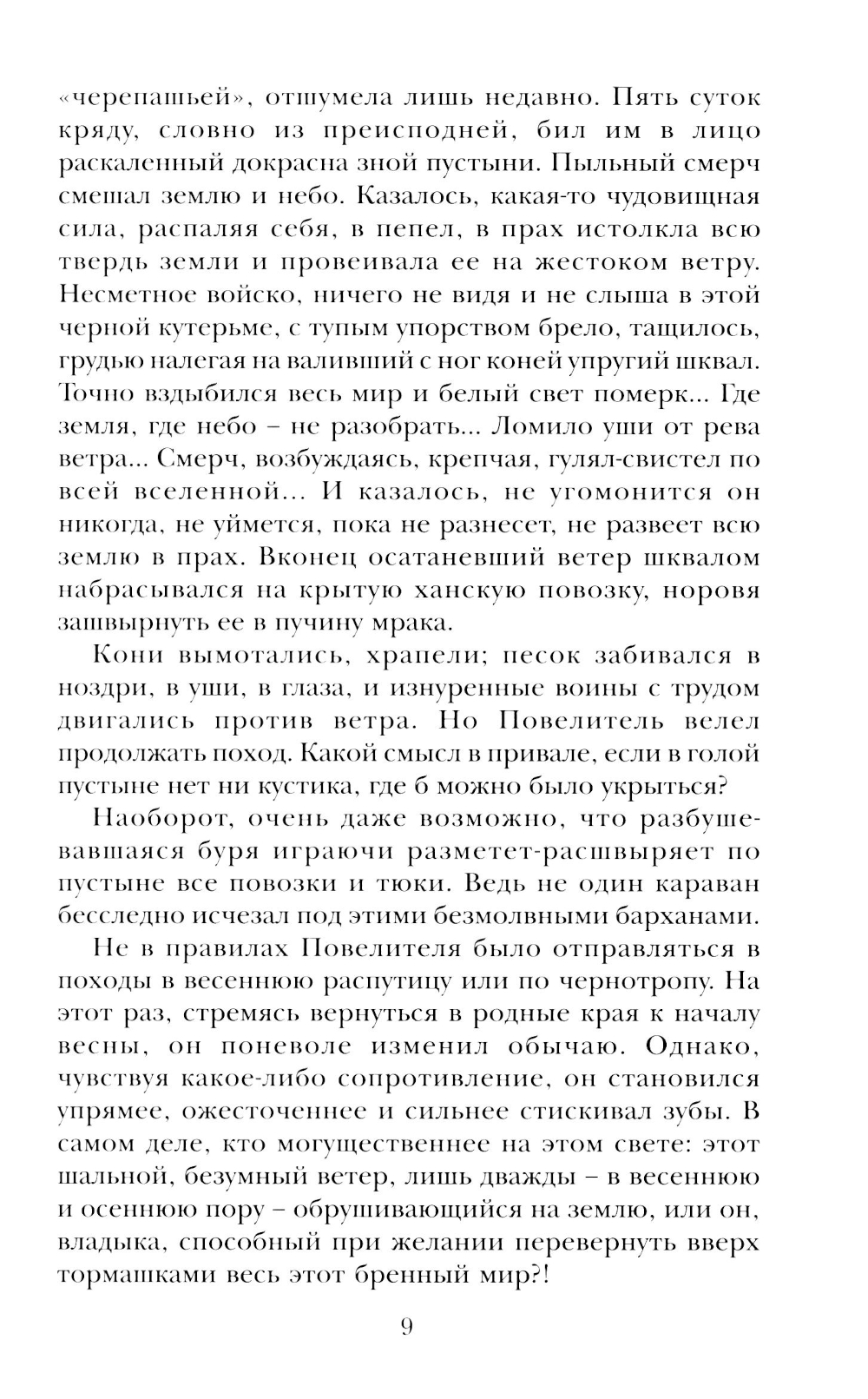 «черепашьей», отшумела лишь недавно. Пять суток кряду, словно из преисподней, бил им в лицо раскаленный докрасна зной пустыни. Пыльный смерч смешал землю и небо. Казалось, какая-то чудовищная сила, распаляя себя, в пепел, в прах истолкла всю твердь земли и провеивала ее на жестоком ветру. Несметное войско, ничего не видя и не слыша в этой черной кутерьме, с тупым упорством брело, тащилось, грудью налегая на валивший с ног коней упругий шквал. Точно вздыбился весь мир и белый свет померк... Где земля, где небо – не разобрать... Ломило уши от рева ветра... Смерч, возбуждаясь, крепчая, гулял-свистел по всей вселенной... И казалось, не угомонится он никогда, не уймется, пока не разнесет, не развеет всю землю в прах. Вконец осатаневший ветер шквалом набрасывался на крытую ханскую повозку, норовя зашвырнуть ее в пучину мрака.

Кони вымотались, храпели; песок забивался в ноздри, в уши, в глаза, и изнуренные воины с трудом двигались против ветра. Но Повелитель велел продолжать поход. Какой смысл в привале, если в голой пустыне нет ни кустика, где б можно было укрыться?

Наоборот, очень даже возможно, что разбушевавшаяся буря играючи разметет-расшвыряет по пустыне все повозки и тюки. Ведь не один караван бесследно исчезал под этими безмолвными барханами.

Не в правилах Повелителя было отправляться в походы в весеннюю распутицу или по чернотропу. На этот раз, стремясь вернуться в родные края к началу весны, он поневоле изменил обычаю. Однако, чувствуя какое-либо сопротивление, он становился упрямее, ожесточеннее и сильнее стискивал зубы. В самом деле, кто могущественнее на этом свете: этот шальной, безумный ветер, лишь дважды – в весеннюю и осеннюю пору – обрушивающийся на землю, или он, владыка, способный при желании перевернуть вверх тормашками весь этот бренный мир?!

9